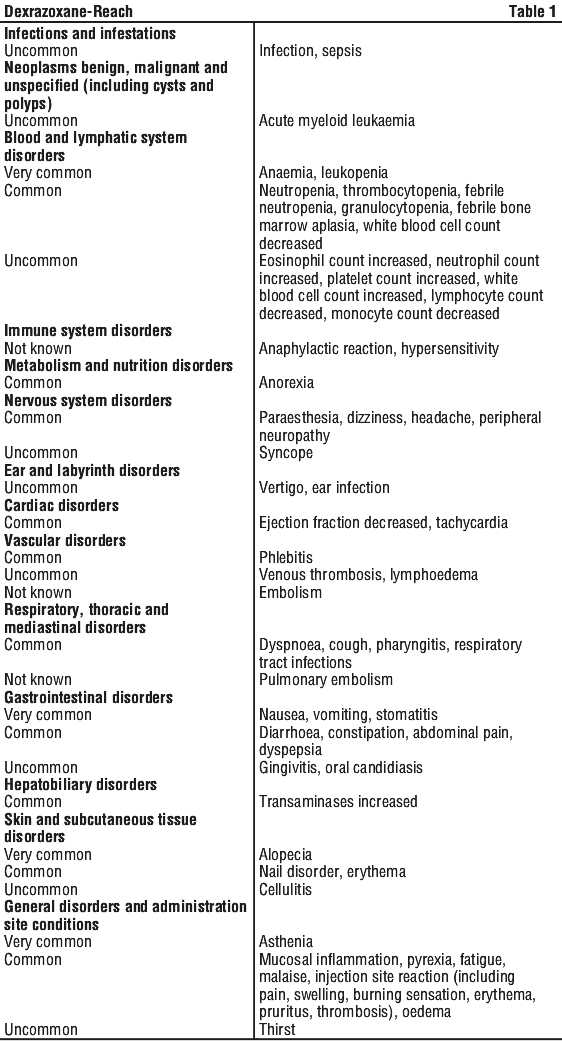 | Dexrazoxane-Reach | Table 1 |
|---|---|
| **Infections and infestations** | |
| Uncommon | Infection, sepsis |
| **Neoplasms benign, malignant and unspecified (including cysts and polyps)** | |
| Uncommon | Acute myeloid leukaemia |
| **Blood and lymphatic system disorders** | |
| Very common | Anaemia, leukopenia |
| Common | Neutropenia, thrombocytopenia, febrile neutropenia, granulocytopenia, febrile bone marrow aplasia, white blood cell count decreased |
| Uncommon | Eosinophil count increased, neutrophil count increased, platelet count increased, white blood cell count increased, lymphocyte count decreased, monocyte count decreased |
| **Immune system disorders** | |
| Not known | Anaphylactic reaction, hypersensitivity |
| **Metabolism and nutrition disorders** | |
| Common | Anorexia |
| **Nervous system disorders** | |
| Common | Paraesthesia, dizziness, headache, peripheral neuropathy |
| Uncommon | Syncope |
| **Ear and labyrinth disorders** | |
| Uncommon | Vertigo, ear infection |
| **Cardiac disorders** | |
| Common | Ejection fraction decreased, tachycardia |
| **Vascular disorders** | |
| Common | Phlebitis |
| Uncommon | Venous thrombosis, lymphoedema |
| Not known | Embolism |
| **Respiratory, thoracic and mediastinal disorders** | |
| Common | Dyspnoea, cough, pharyngitis, respiratory tract infections |
| Not known | Pulmonary embolism |
| **Gastrointestinal disorders** | |
| Very common | Nausea, vomiting, stomatitis |
| Common | Diarrhoea, constipation, abdominal pain, dyspepsia |
| Uncommon | Gingivitis, oral candidiasis |
| **Hepatobiliary disorders** | |
| Common | Transaminases increased |
| **Skin and subcutaneous tissue disorders** | |
| Very common | Alopecia |
| Common | Nail disorder, erythema |
| Uncommon | Cellulitis |
| **General disorders and administration site conditions** | |
| Very common | Asthenia |
| Common | Mucosal inflammation, pyrexia, fatigue, malaise, injection site reaction (including pain, swelling, burning sensation, erythema, pruritus, thrombosis), oedema |
| Uncommon | Thirst |